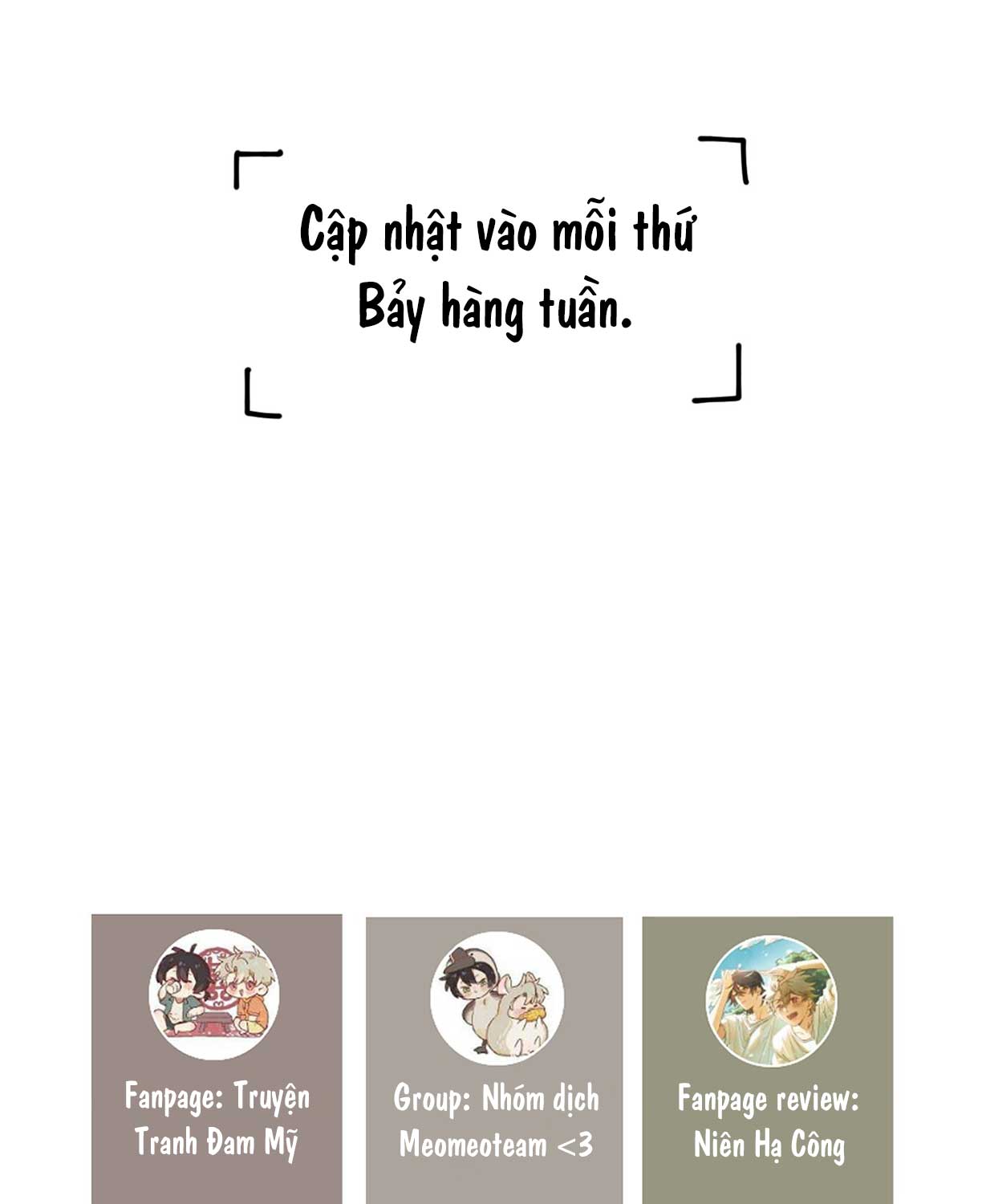 Cập nhật vào mỗi thứ Bảy hàng tuần.

Fanpage: Truyện Tranh Đam Mỹ

Group: Nhóm dịch Meomeoteam <3

Fanpage review: Niên Hạ Công